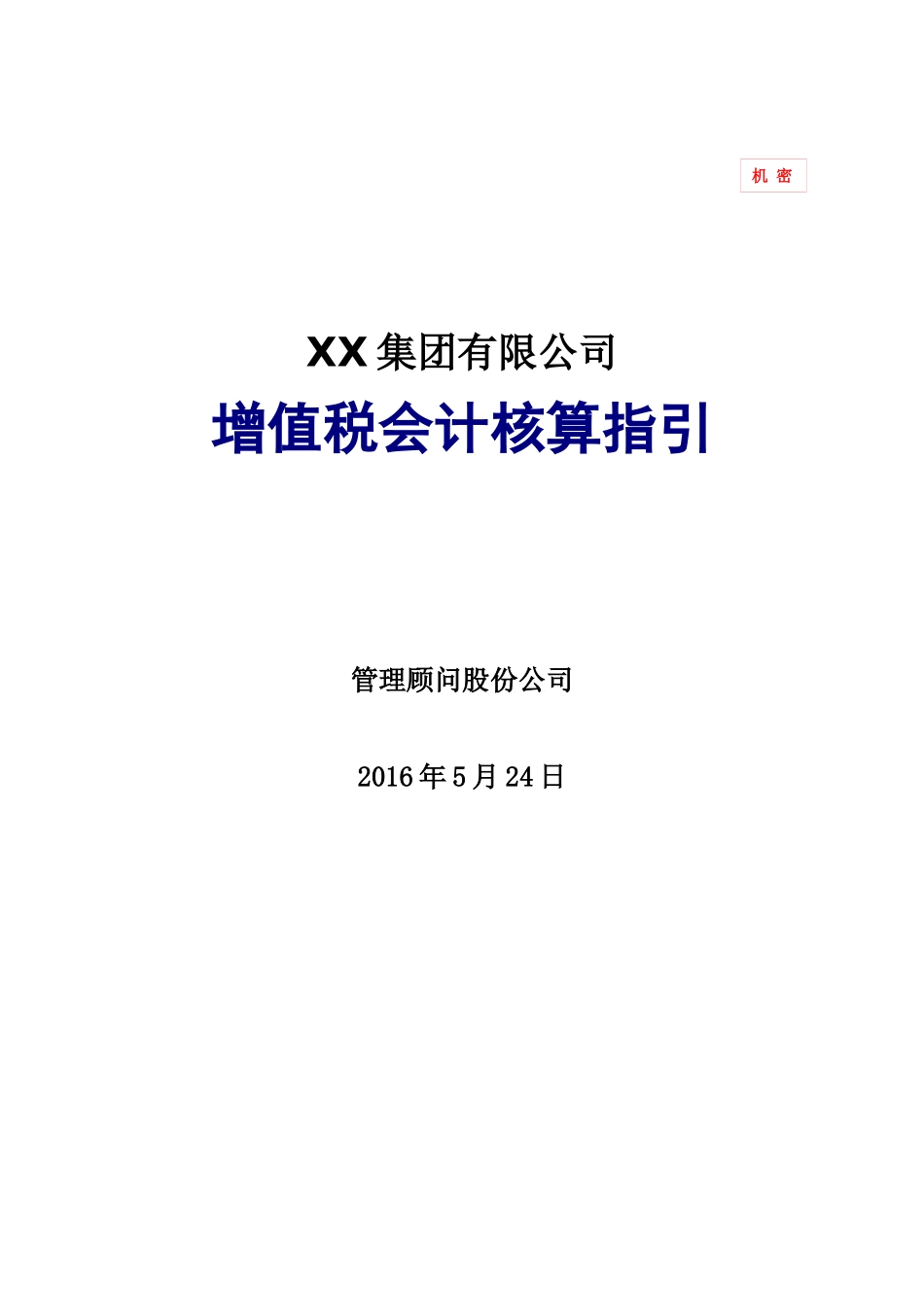 机 密

XX 集团有限公司

增值税会计核算指引

管理顾问股份公司

2016 年 5 月 24 日